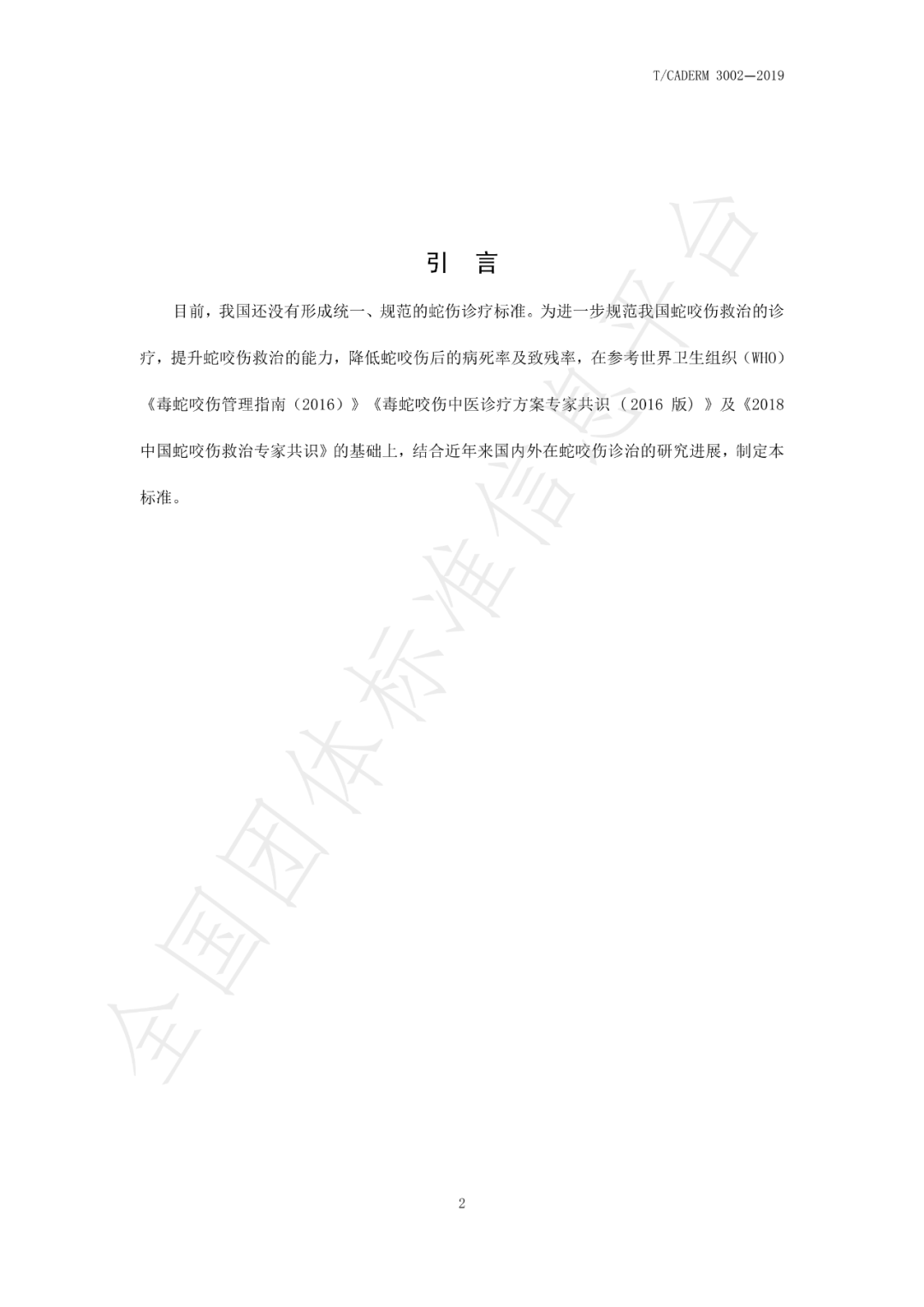 T/CADERM 3002—2019

引 言

目前，我国还没有形成统一、规范的蛇伤诊疗标准。为进一步规范我国蛇咬伤救治的诊疗，提升蛇咬伤救治的能力，降低蛇咬伤后的病死率及致残率，在参考世界卫生组织（WHO）《毒蛇咬伤管理指南（2016）》《毒蛇咬伤中医诊疗方案专家共识（2016 版）》及《2018 中国蛇咬伤救治专家共识》的基础上，结合近年来国内外在蛇咬伤诊治的研究进展，制定本标准。

全国团体标准信息平台

2